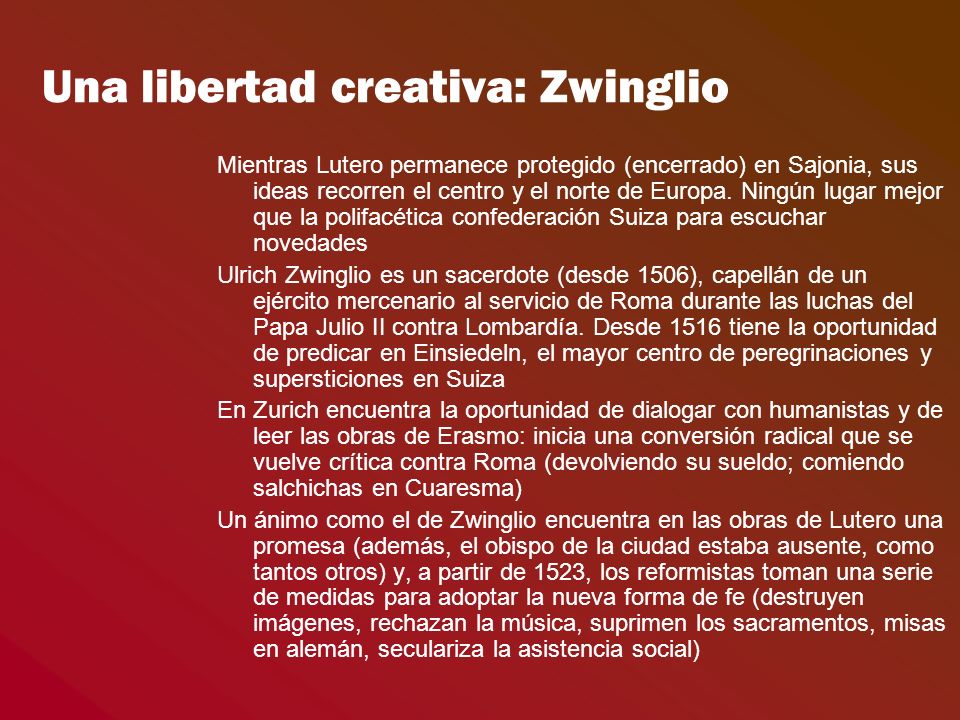 Una libertad creativa: Zwinglio

Mientras Lutero permanece protegido (encerrado) en Sajonia, sus ideas recorren el centro y el norte de Europa. Ningún lugar mejor que la polifacética confederación Suiza para escuchar novedades

Ulrich Zwinglio es un sacerdote (desde 1506), capellán de un ejército mercenario al servicio de Roma durante las luchas del Papa Julio II contra Lombardía. Desde 1516 tiene la oportunidad de predicar en Einsiedeln, el mayor centro de peregrinaciones y supersticiones en Suiza

En Zurich encuentra la oportunidad de dialogar con humanistas y de leer las obras de Erasmo: inicia una conversión radical que se vuelve crítica contra Roma (devolviendo su sueldo; comiendo salchichas en Cuaresma)

Un ánimo como el de Zwinglio encuentra en las obras de Lutero una promesa (además, el obispo de la ciudad estaba ausente, como tantos otros) y, a partir de 1523, los reformistas toman una serie de medidas para adoptar la nueva forma de fe (destruyen imágenes, rechazan la música, suprimen los sacramentos, misas en alemán, seculariza la asistencia social)